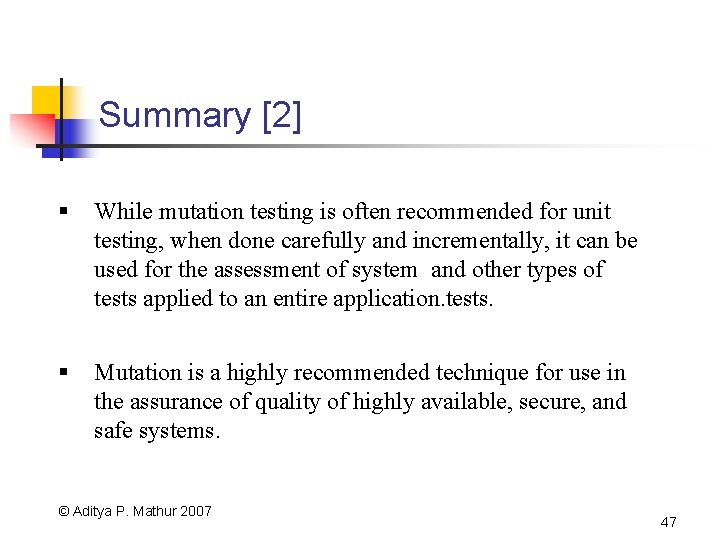 Summary [2]

▪ While mutation testing is often recommended for unit testing, when done carefully and incrementally, it can be used for the assessment of system and other types of tests applied to an entire application.tests.

▪ Mutation is a highly recommended technique for use in the assurance of quality of highly available, secure, and safe systems.

© Aditya P. Mathur 2007

47